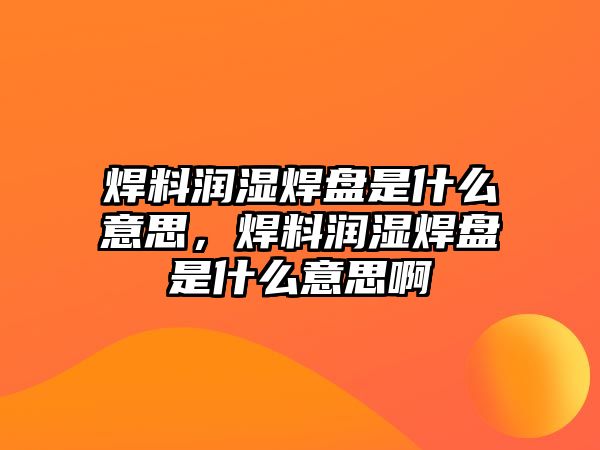 焊料润湿焊盘是什么意思，焊料润湿焊盘是什么意思啊